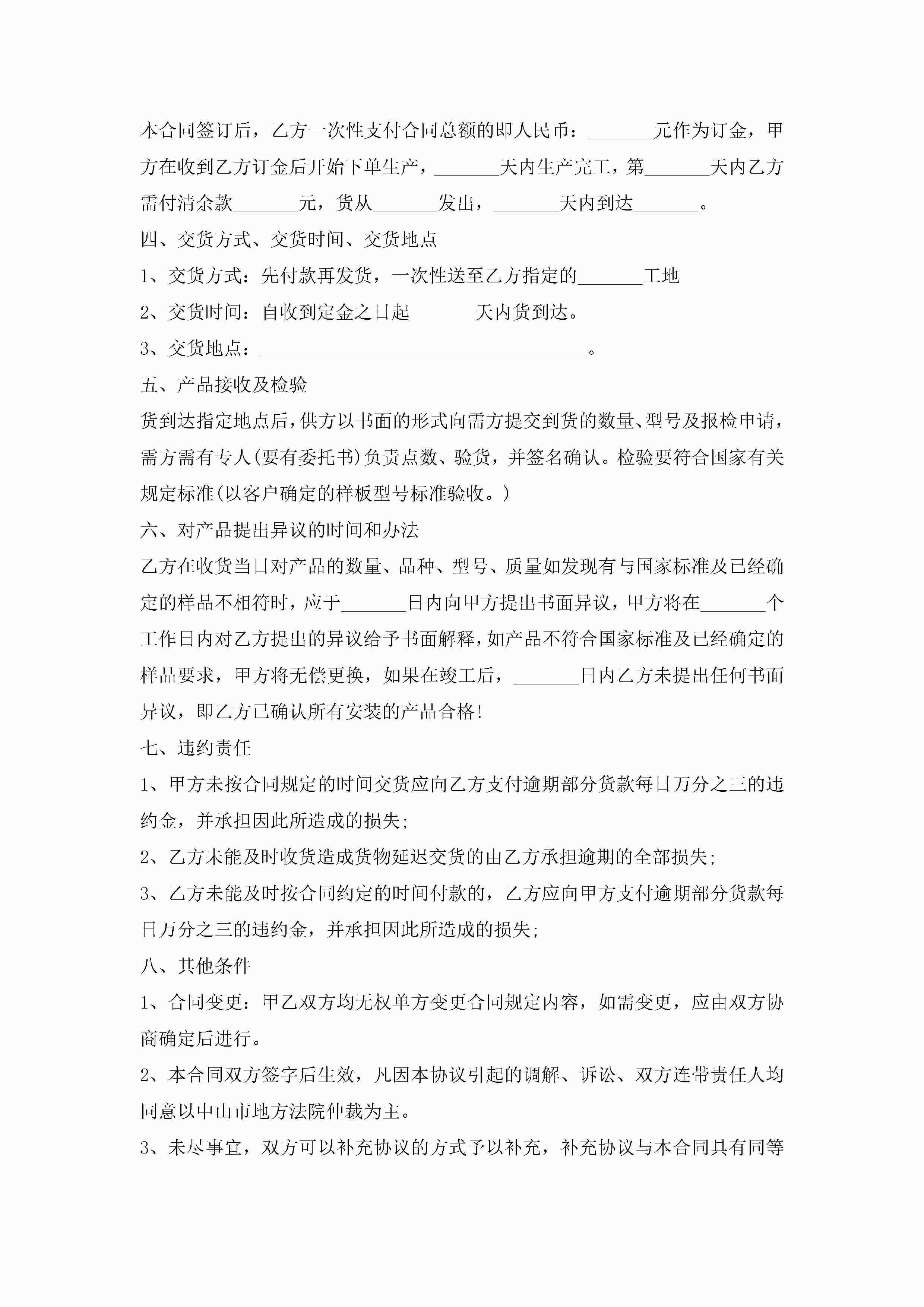 本合同签订后，乙方一次性支付合同总额的即人民币：_______元作为订金，甲方在收到乙方订金后开始下单生产，_______天内生产完工，第_______天内乙方需付清余款_______元，货从_______发出，_______天内到达_______。

四、交货方式、交货时间、交货地点

1、交货方式：先付款再发货，一次性送至乙方指定的_______工地

2、交货时间：自收到定金之日起_______天内货到达。

3、交货地点：___________________________________。

五、产品接收及检验

货到达指定地点后，供方以书面的形式向需方提交到货的数量、型号及报检申请，需方需有专人(要有委托书)负责点数、验货，并签名确认。检验要符合国家有关规定标准(以客户确定的样板型号标准验收。)

六、对产品提出异议的时间和办法

乙方在收货当日对产品的数量、品种、型号、质量如发现有与国家标准及已经确定的样品不相符时，应于_______日内向甲方提出书面异议，甲方将在_______个工作日内对乙方提出的异议给予书面解释，如产品不符合国家标准及已经确定的样品要求，甲方将无偿更换，如果在竣工后，_______日内乙方未提出任何书面异议，即乙方已确认所有安装的产品合格!

七、违约责任

1、甲方未按合同规定的时间交货应向乙方支付逾期部分货款每日万分之三的违约金，并承担因此所造成的损失;

2、乙方未能及时收货造成货物延迟交货的由乙方承担逾期的全部损失;

3、乙方未能及时按合同约定的时间付款的，乙方应向甲方支付逾期部分货款每日万分之三的违约金，并承担因此所造成的损失;

八、其他条件

1、合同变更：甲乙双方均无权单方变更合同规定内容，如需变更，应由双方协商确定后进行。

2、本合同双方签字后生效，凡因本协议引起的调解、诉讼、双方连带责任人均同意以中山市地方法院仲裁为主。

3、未尽事宜，双方可以补充协议的方式予以补充，补充协议与本合同具有同等